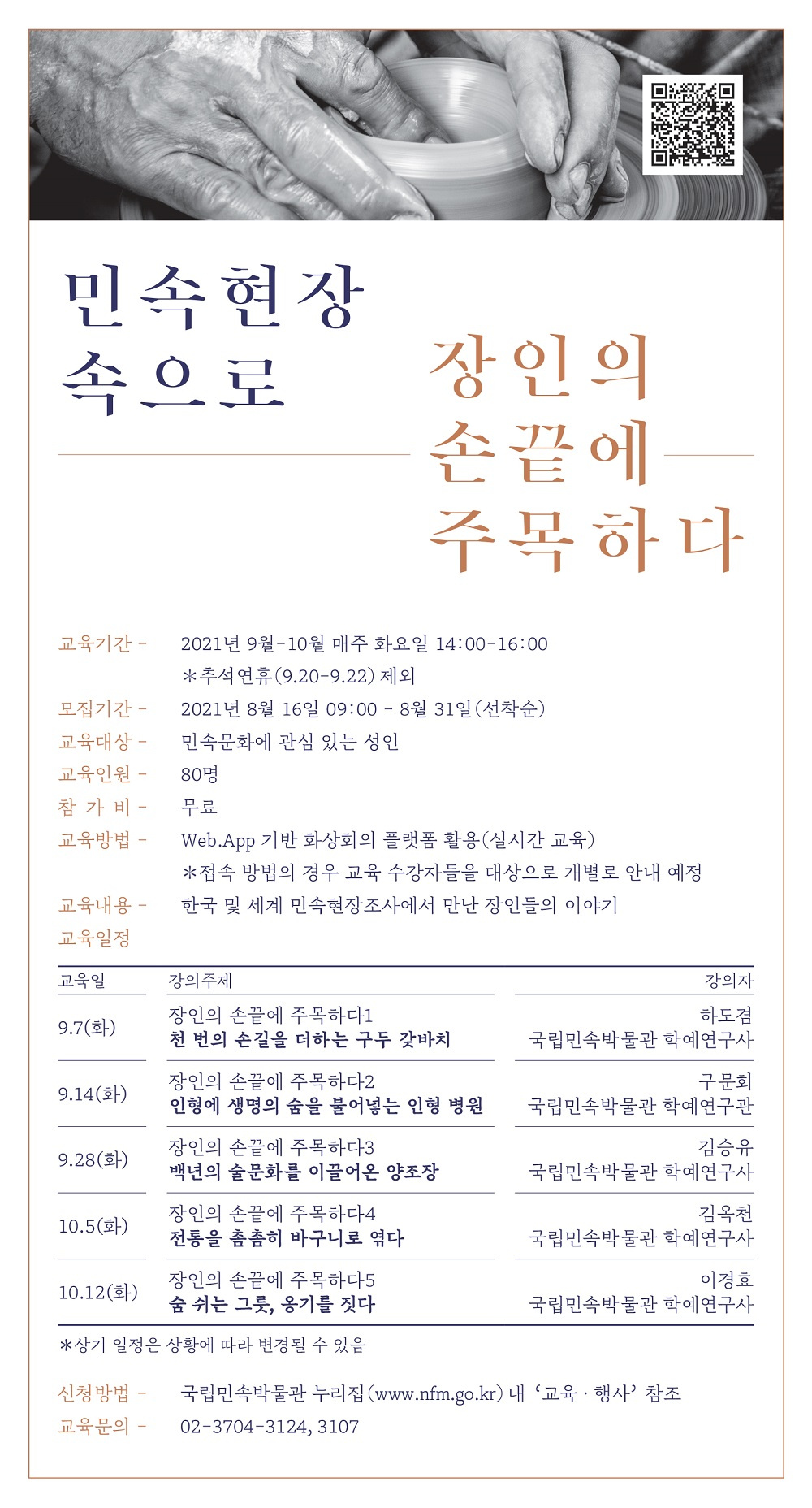 민속현장 속으로

장인의 손끝에 주목하다

교육기간 - 2021년 9월-10월 매주 화요일 14:00-16:00
*추석연휴(9.20-9.22) 제외
모집기간 - 2021년 8월 16일 09:00 - 8월 31일(선착순)
교육대상 - 민속문화에 관심 있는 성인
교육인원 - 80명
참 가 비 - 무료
교육방법 - Web.App 기반 화상회의 플랫폼 활용(실시간 교육)
*접속 방법의 경우 교육 수강자들을 대상으로 개별로 안내 예정
교육내용 - 한국 및 세계 민속현장조사에서 만난 장인들의 이야기
교육일정

| 교육일 | 강의주제 | 강의자 |
|---|---|---|
| 9.7(화) | 장인의 손끝에 주목하다1 천 번의 손길을 더하는 구두 갖바치 | 하도겸 국립민속박물관 학예연구사 |
| 9.14(화) | 장인의 손끝에 주목하다2 인형에 생명의 숨을 불어넣는 인형 병원 | 구문회 국립민속박물관 학예연구관 |
| 9.28(화) | 장인의 손끝에 주목하다3 백년의 술문화를 이끌어온 양조장 | 김승유 국립민속박물관 학예연구사 |
| 10.5(화) | 장인의 손끝에 주목하다4 전통을 촘촘히 바구니로 엮다 | 김옥천 국립민속박물관 학예연구사 |
| 10.12(화) | 장인의 손끝에 주목하다5 숨 쉬는 그릇, 옹기를 짓다 | 이경효 국립민속박물관 학예연구사 |

*상기 일정은 상황에 따라 변경될 수 있음

신청방법 - 국립민속박물관 누리집(www.nfm.go.kr) 내 '교육 · 행사' 참조
교육문의 - 02-3704-3124, 3107